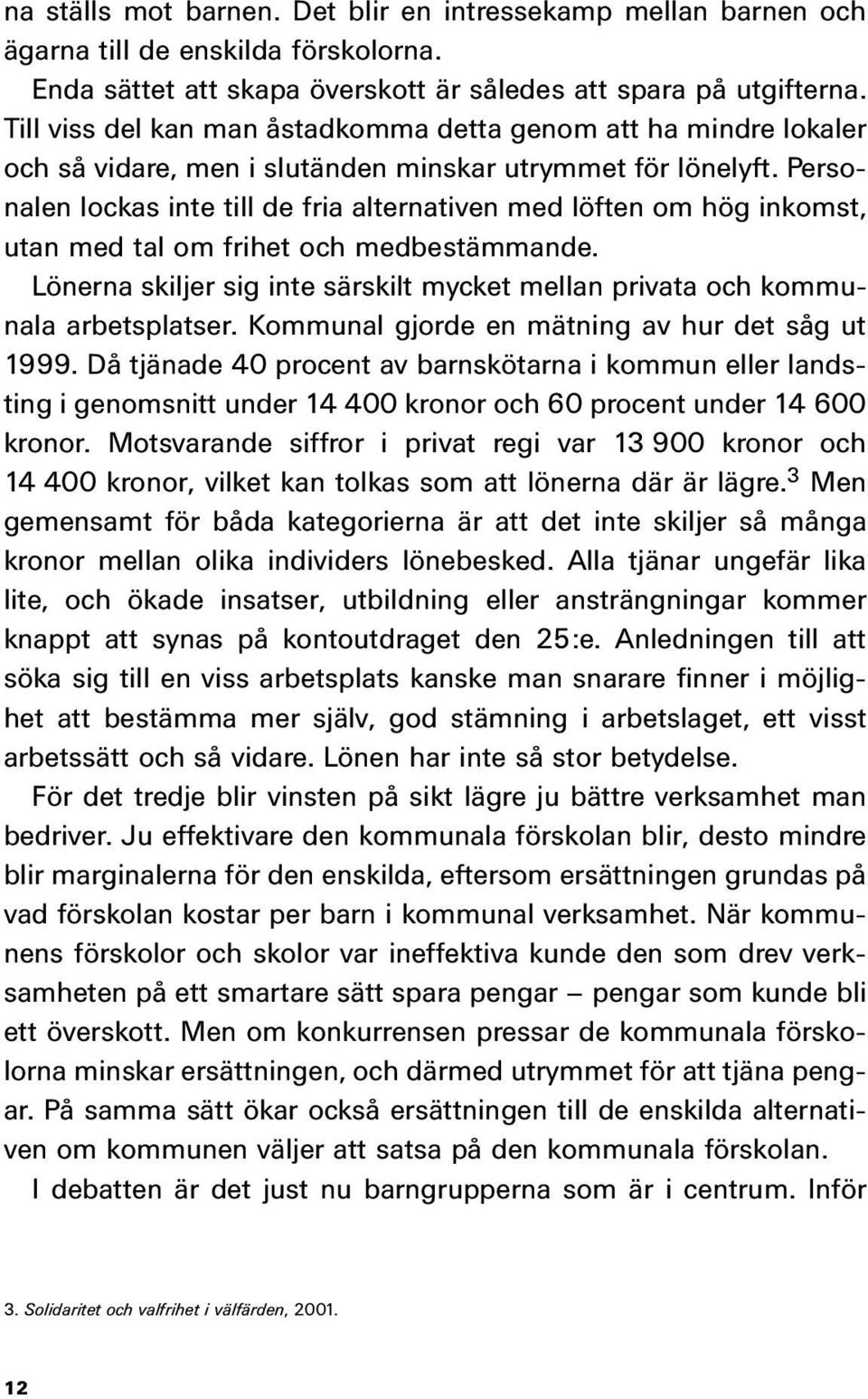 na ställs mot barnen. Det blir en intressekamp mellan barnen och ägarna till de enskilda förskolorna.

Enda sättet att skapa överskott är således att spara på utgifterna. Till viss del kan man åstadkomma detta genom att ha mindre lokaler och så vidare, men i slutänden minskar utrymmet för lönelyft. Personalen lockas inte till de fria alternativen med löften om hög inkomst, utan med tal om frihet och medbestämmande.

Lönerna skiljer sig inte särskilt mycket mellan privata och kommunala arbetsplatser. Kommunal gjorde en mätning av hur det såg ut 1999. Då tjänade 40 procent av barnskötarna i kommun eller landsting i genomsnitt under 14 400 kronor och 60 procent under 14 600 kronor. Motsvarande siffror i privat regi var 13 900 kronor och 14 400 kronor, vilket kan tolkas som att lönerna där är lägre.$^3$ Men gemensamt för båda kategorierna är att det inte skiljer så många kronor mellan olika individers lönebesked. Alla tjänar ungefär lika lite, och ökade insatser, utbildning eller ansträngningar kommer knappt att synas på kontoutdraget den 25:e. Anledningen till att söka sig till en viss arbetsplats kanske man snarare finner i möjlighet att bestämma mer själv, god stämning i arbetslaget, ett visst arbetssätt och så vidare. Lönen har inte så stor betydelse.

För det tredje blir vinsten på sikt lägre ju bättre verksamhet man bedriver. Ju effektivare den kommunala förskolan blir, desto mindre blir marginalerna för den enskilda, eftersom ersättningen grundas på vad förskolan kostar per barn i kommunal verksamhet. När kommunens förskolor och skolor var ineffektiva kunde den som drev verksamheten på ett smartare sätt spara pengar – pengar som kunde bli ett överskott. Men om konkurrensen pressar de kommunala förskolorna minskar ersättningen, och därmed utrymmet för att tjäna pengar. På samma sätt ökar också ersättningen till de enskilda alternativen om kommunen väljer att satsa på den kommunala förskolan.

I debatten är det just nu barngrupperna som är i centrum. Inför

3. Solidaritet och valfrihet i välfärden, 2001.

12